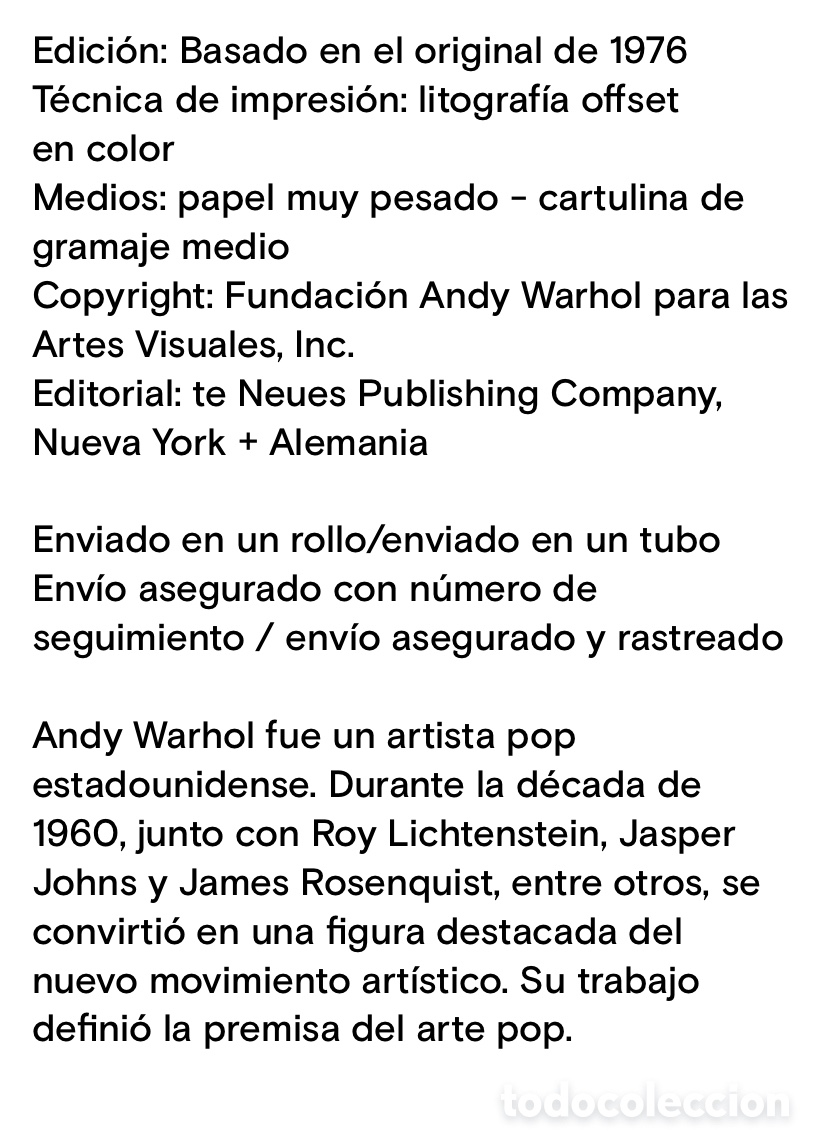 Edición: Basado en el original de 1976
Técnica de impresión: litografía offset en color
Medios: papel muy pesado - cartulina de gramaje medio
Copyright: Fundación Andy Warhol para las Artes Visuales, Inc.
Editorial: te Neues Publishing Company, Nueva York + Alemania

Enviado en un rollo/enviado en un tubo
Envío asegurado con número de seguimiento / envío asegurado y rastreado

Andy Warhol fue un artista pop estadounidense. Durante la década de 1960, junto con Roy Lichtenstein, Jasper Johns y James Rosenquist, entre otros, se convirtió en una figura destacada del nuevo movimiento artístico. Su trabajo definió la premisa del arte pop.

todocoleccion